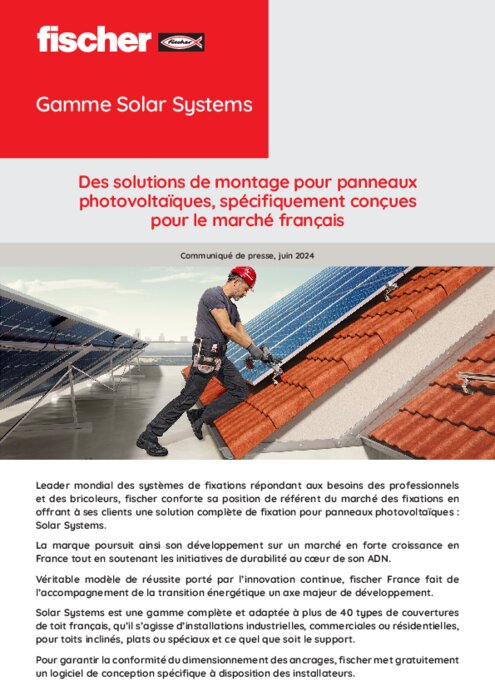 fischer fischer

Gamme Solar Systems

Des solutions de montage pour panneaux photovoltaïques, spécifiquement conçues pour le marché français

Communiqué de presse, juin 2024

Leader mondial des systèmes de fixations répondant aux besoins des professionnels et des bricoleurs, fischer conforte sa position de référent du marché des fixations en offrant à ses clients une solution complète de fixation pour panneaux photovoltaïques : Solar Systems.

La marque poursuit ainsi son développement sur un marché en forte croissance en France tout en soutenant les initiatives de durabilité au cœur de son ADN.

Véritable modèle de réussite porté par l'innovation continue, fischer France fait de l'accompagnement de la transition énergétique un axe majeur de développement.

Solar Systems est une gamme complète et adaptée à plus de 40 types de couvertures de toit français, qu'il s'agisse d'installations industrielles, commerciales ou résidentielles, pour toits inclinés, plats ou spéciaux et ce quel que soit le support.

Pour garantir la conformité du dimensionnement des ancrages, fischer met gratuitement un logiciel de conception spécifique à disposition des installateurs.